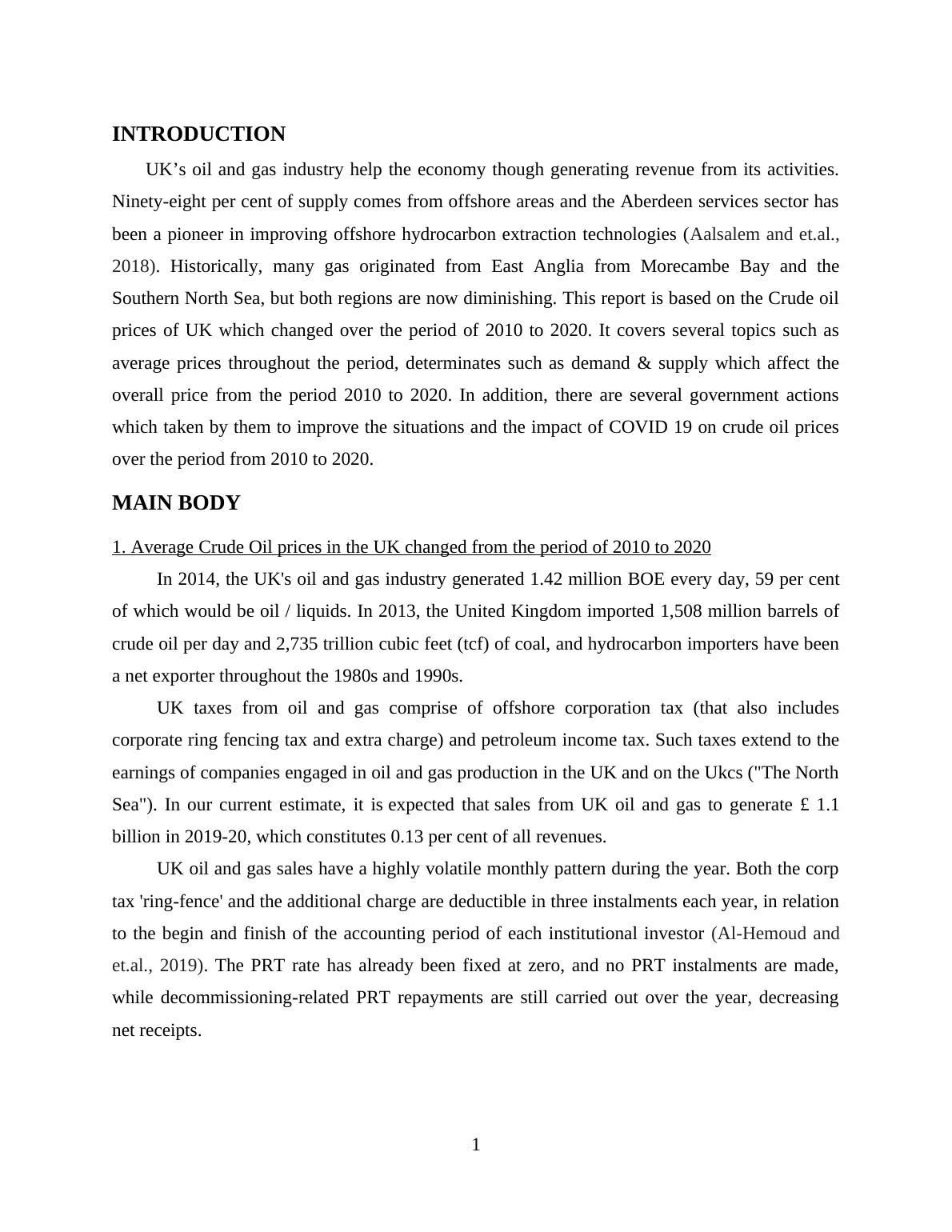 INTRODUCTION

UK’s oil and gas industry help the economy though generating revenue from its activities. Ninety-eight per cent of supply comes from offshore areas and the Aberdeen services sector has been a pioneer in improving offshore hydrocarbon extraction technologies (Aalsalem and et.al., 2018). Historically, many gas originated from East Anglia from Morecambe Bay and the Southern North Sea, but both regions are now diminishing. This report is based on the Crude oil prices of UK which changed over the period of 2010 to 2020. It covers several topics such as average prices throughout the period, determinates such as demand & supply which affect the overall price from the period 2010 to 2020. In addition, there are several government actions which taken by them to improve the situations and the impact of COVID 19 on crude oil prices over the period from 2010 to 2020.

MAIN BODY

1. Average Crude Oil prices in the UK changed from the period of 2010 to 2020

In 2014, the UK's oil and gas industry generated 1.42 million BOE every day, 59 per cent of which would be oil / liquids. In 2013, the United Kingdom imported 1,508 million barrels of crude oil per day and 2,735 trillion cubic feet (tcf) of coal, and hydrocarbon importers have been a net exporter throughout the 1980s and 1990s.

UK taxes from oil and gas comprise of offshore corporation tax (that also includes corporate ring fencing tax and extra charge) and petroleum income tax. Such taxes extend to the earnings of companies engaged in oil and gas production in the UK and on the Ukcs ("The North Sea"). In our current estimate, it is expected that sales from UK oil and gas to generate £ 1.1 billion in 2019-20, which constitutes 0.13 per cent of all revenues.

UK oil and gas sales have a highly volatile monthly pattern during the year. Both the corp tax 'ring-fence' and the additional charge are deductible in three instalments each year, in relation to the begin and finish of the accounting period of each institutional investor (Al-Hemoud and et.al., 2019). The PRT rate has already been fixed at zero, and no PRT instalments are made, while decommissioning-related PRT repayments are still carried out over the year, decreasing net receipts.

1